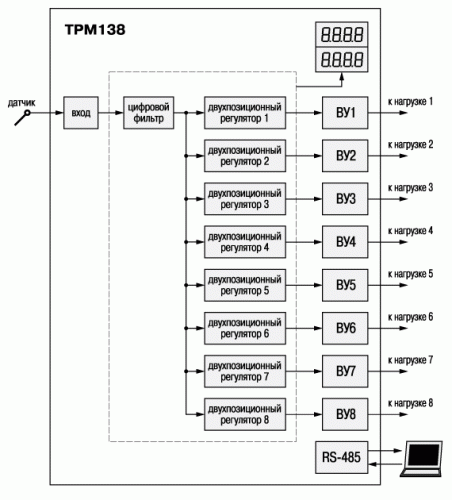 ТРМ138

8.8.8.8

8.8.8.8

датчик

вход

цифровой фильтр

двухпозиционный регулятор 1

ВУ1

к нагрузке 1

двухпозиционный регулятор 2

ВУ2

к нагрузке 2

двухпозиционный регулятор 3

ВУ3

к нагрузке 3

двухпозиционный регулятор 4

ВУ4

к нагрузке 4

двухпозиционный регулятор 5

ВУ5

к нагрузке 5

двухпозиционный регулятор 6

ВУ6

к нагрузке 6

двухпозиционный регулятор 7

ВУ7

к нагрузке 7

двухпозиционный регулятор 8

ВУ8

к нагрузке 8

RS-485